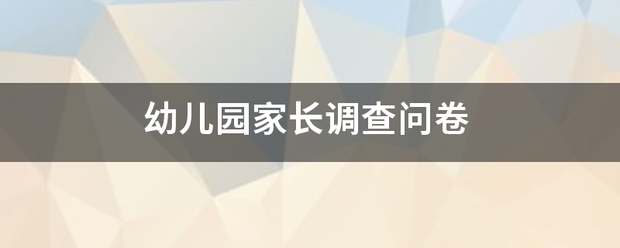 幼儿园家长调查问卷